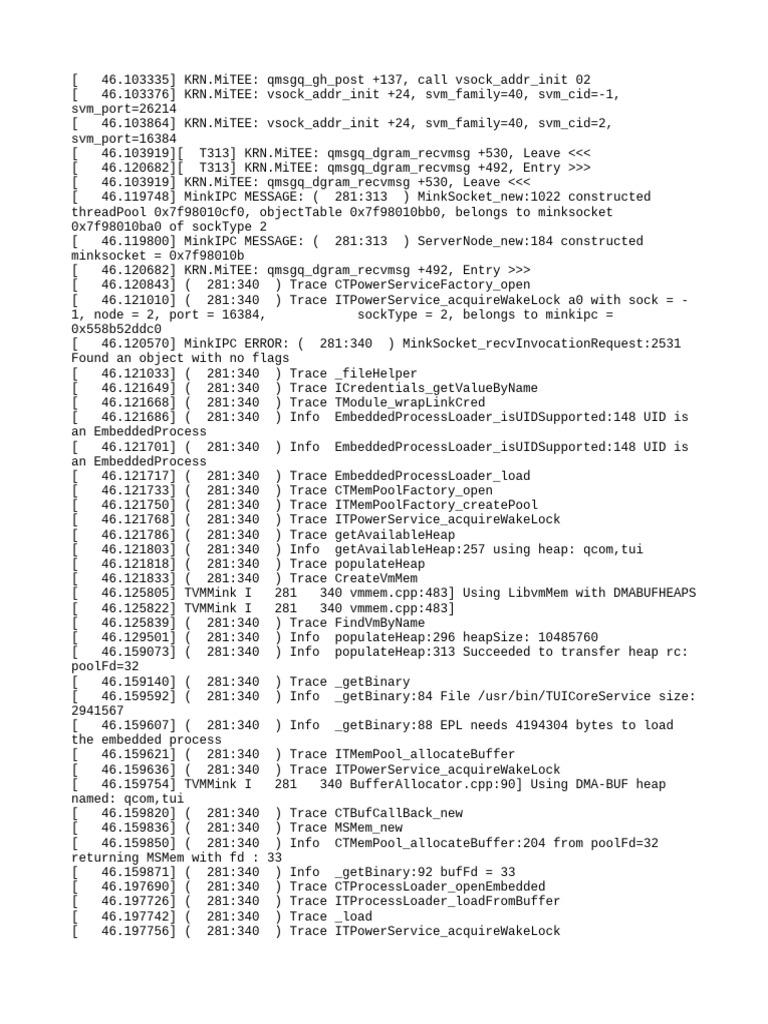 [   46.103335] KRN.MiTEE: qmsgq_gh_post +137, call vsock_addr_init 02
[   46.103376] KRN.MiTEE: vsock_addr_init +24, svm_family=40, svm_cid=-1, svm_port=26214
[   46.103864] KRN.MiTEE: vsock_addr_init +24, svm_family=40, svm_cid=2, svm_port=16384
[   46.103919][  T313] KRN.MiTEE: qmsgq_dgram_recvmsg +530, Leave <<<
[   46.120682][  T313] KRN.MiTEE: qmsgq_dgram_recvmsg +492, Entry >>>
[   46.103919] KRN.MiTEE: qmsgq_dgram_recvmsg +530, Leave <<<
[   46.119748] MinkIPC MESSAGE: (  281:313  ) MinkSocket_new:1022 constructed threadPool 0x7f98010cf0, objectTable 0x7f98010bb0, belongs to minksocket 0x7f98010ba0 of sockType 2
[   46.119800] MinkIPC MESSAGE: (  281:313  ) ServerNode_new:184 constructed minksocket = 0x7f98010b
[   46.120682] KRN.MiTEE: qmsgq_dgram_recvmsg +492, Entry >>>
[   46.120843] (  281:340  ) Trace CTPowerServiceFactory_open
[   46.121010] (  281:340  ) Trace ITPowerService_acquireWakeLock a0 with sock = -1, node = 2, port = 16384,             sockType = 2, belongs to minkipc = 0x558b52ddc0
[   46.120570] MinkIPC ERROR: (  281:340  ) MinkSocket_recvInvocationRequest:2531 Found an object with no flags
[   46.121033] (  281:340  ) Trace _fileHelper
[   46.121649] (  281:340  ) Trace ICredentials_getValueByName
[   46.121668] (  281:340  ) Trace TModule_wrapLinkCred
[   46.121686] (  281:340  ) Info  EmbeddedProcessLoader_isUIDSupported:148 UID is an EmbeddedProcess
[   46.121701] (  281:340  ) Info  EmbeddedProcessLoader_isUIDSupported:148 UID is an EmbeddedProcess
[   46.121717] (  281:340  ) Trace EmbeddedProcessLoader_load
[   46.121733] (  281:340  ) Trace CTMemPoolFactory_open
[   46.121750] (  281:340  ) Trace ITMemPoolFactory_createPool
[   46.121768] (  281:340  ) Trace ITPowerService_acquireWakeLock
[   46.121786] (  281:340  ) Trace getAvailableHeap
[   46.121803] (  281:340  ) Info  getAvailableHeap:257 using heap: qcom,tui
[   46.121818] (  281:340  ) Trace populateHeap
[   46.121833] (  281:340  ) Trace CreateVmMem
[   46.125805] TVMMink I   281   340 vmmem.cpp:483] Using LibvmMem with DMABUFHEAPS
[   46.125822] TVMMink I   281   340 vmmem.cpp:483]
[   46.125839] (  281:340  ) Trace FindVmByName
[   46.129501] (  281:340  ) Info  populateHeap:296 heapSize: 10485760
[   46.159073] (  281:340  ) Info  populateHeap:313 Succeeded to transfer heap rc: poolFd=32
[   46.159140] (  281:340  ) Trace _getBinary
[   46.159592] (  281:340  ) Info  _getBinary:84 File /usr/bin/TUICoreService size: 2941567
[   46.159607] (  281:340  ) Info  _getBinary:88 EPL needs 4194304 bytes to load the embedded process
[   46.159621] (  281:340  ) Trace ITMemPool_allocateBuffer
[   46.159636] (  281:340  ) Trace ITPowerService_acquireWakeLock
[   46.159754] TVMMink I   281   340 BufferAllocator.cpp:90] Using DMA-BUF heap named: qcom,tui
[   46.159820] (  281:340  ) Trace CTBufCallBack_new
[   46.159836] (  281:340  ) Trace MSMem_new
[   46.159850] (  281:340  ) Info  CTMemPool_allocateBuffer:204 from poolFd=32 returning MSMem with fd : 33
[   46.159871] (  281:340  ) Info  _getBinary:92 bufFd = 33
[   46.197690] (  281:340  ) Trace CTProcessLoader_openEmbedded
[   46.197726] (  281:340  ) Trace ITProcessLoader_loadFromBuffer
[   46.197742] (  281:340  ) Trace _load
[   46.197756] (  281:340  ) Trace ITPowerService_acquireWakeLock